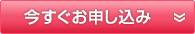 今すぐお申し込み